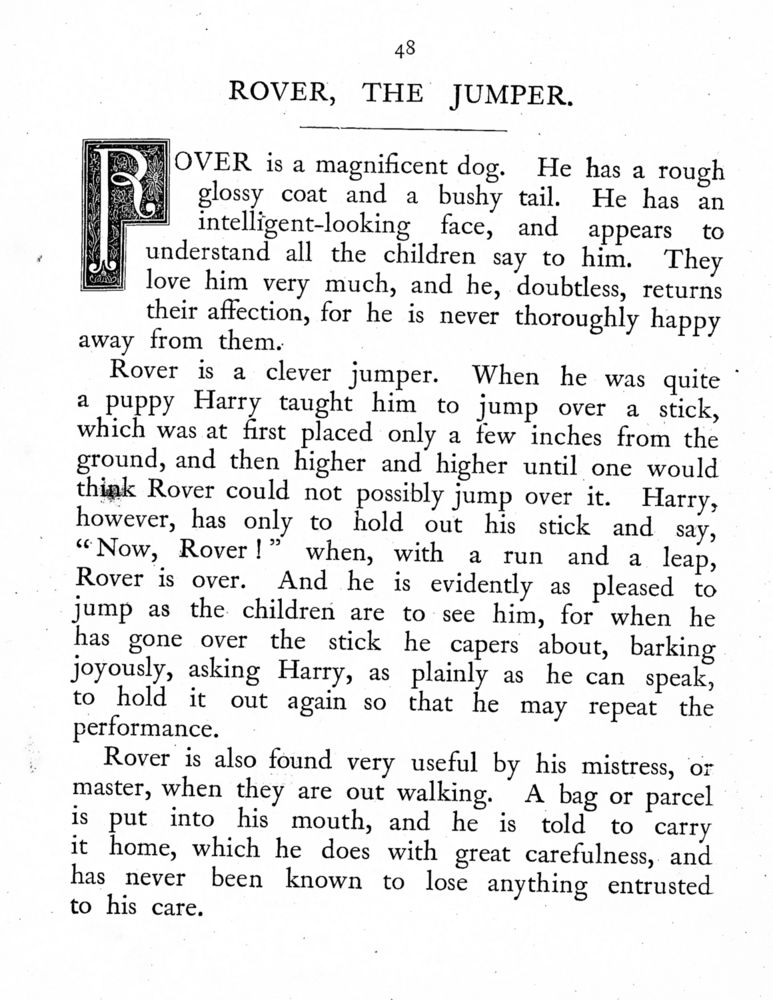 48

ROVER, THE JUMPER.

ROVER is a magnificent dog. He has a rough glossy coat and a bushy tail. He has an intelligent-looking face, and appears to understand all the children say to him. They love him very much, and he, doubtless, returns their affection, for he is never thoroughly happy away from them.

Rover is a clever jumper. When he was quite a puppy Harry taught him to jump over a stick, which was at first placed only a few inches from the ground, and then higher and higher until one would think Rover could not possibly jump over it. Harry, however, has only to hold out his stick and say, "Now, Rover!" when, with a run and a leap, Rover is over. And he is evidently as pleased to jump as the children are to see him, for when he has gone over the stick he capers about, barking joyously, asking Harry, as plainly as he can speak, to hold it out again so that he may repeat the performance.

Rover is also found very useful by his mistress, or master, when they are out walking. A bag or parcel is put into his mouth, and he is told to carry it home, which he does with great carefulness, and has never been known to lose anything entrusted to his care.